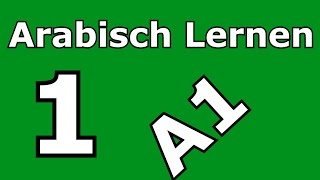 Arabisch Lernen

1

A1